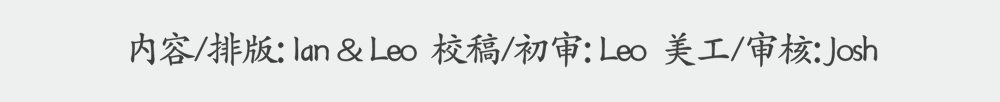 内容/排版: Ian & Leo 校稿/初审: Leo 美工/审核: Josh